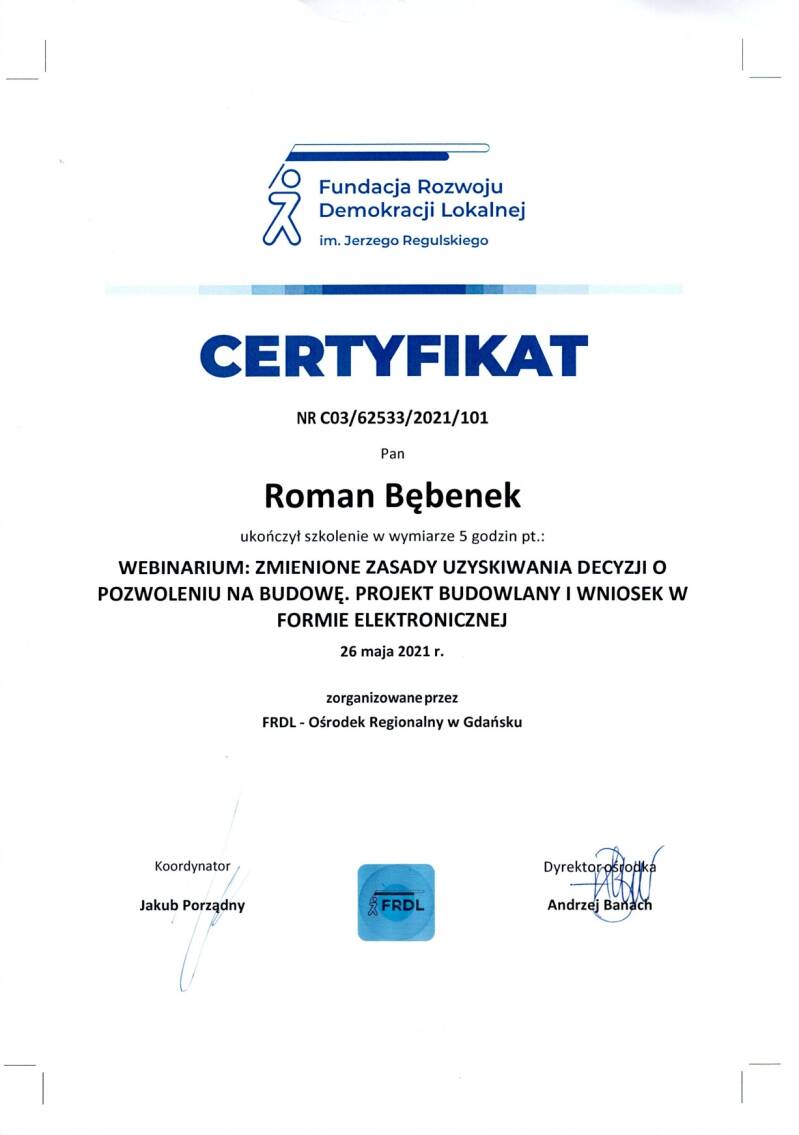 Fundacja Rozwoju
Demokracji Lokalnej
im. Jerzego Regulskiego

CERTYFIKAT

NR C03/62533/2021/101

Pan

Roman Bębenek

ukończył szkolenie w wymiarze 5 godzin pt.:

WEBINARIUM: ZMIENIONE ZASADY UZYSKIWANIA DECYZJI O POZWOLENIU NA BUDOWĘ. PROJEKT BUDOWLANY I WNIOSEK W FORMIE ELEKTRONICZNEJ

26 maja 2021 r.

zorganizowane przez
FRDL - Ośrodek Regionalny w Gdańsku

Koordynator
Jakub Porządny

FRDL

Dyrektor ośrodka
Andrzej Banach